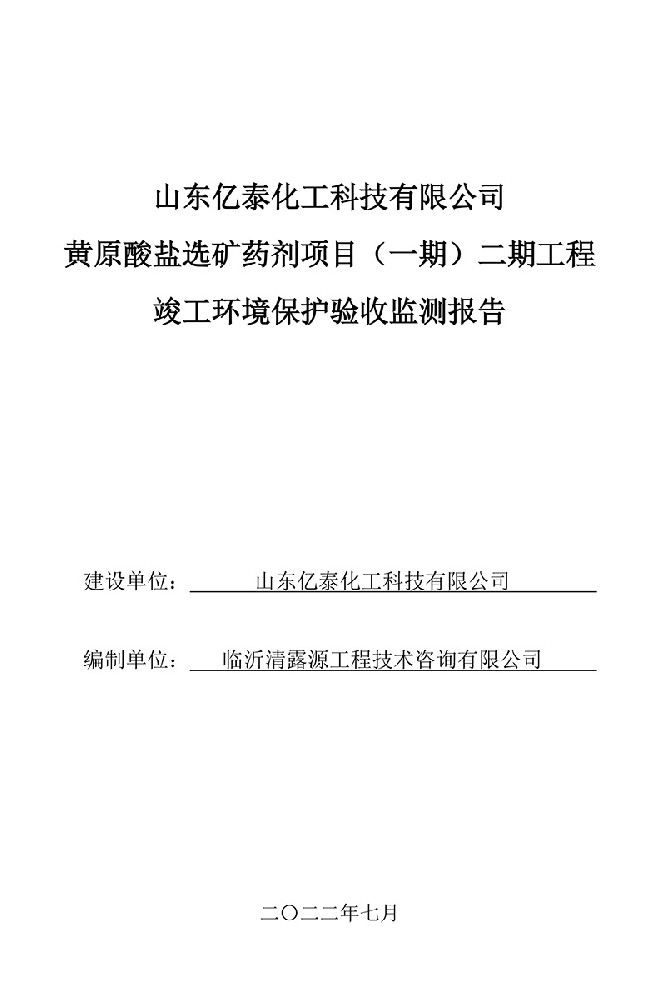 山东亿泰化工科技有限公司
黄原酸盐选矿药剂项目（一期）二期工程
竣工环境保护验收监测报告

建设单位：山东亿泰化工科技有限公司

编制单位：临沂清露源工程技术咨询有限公司

二〇二二年七月